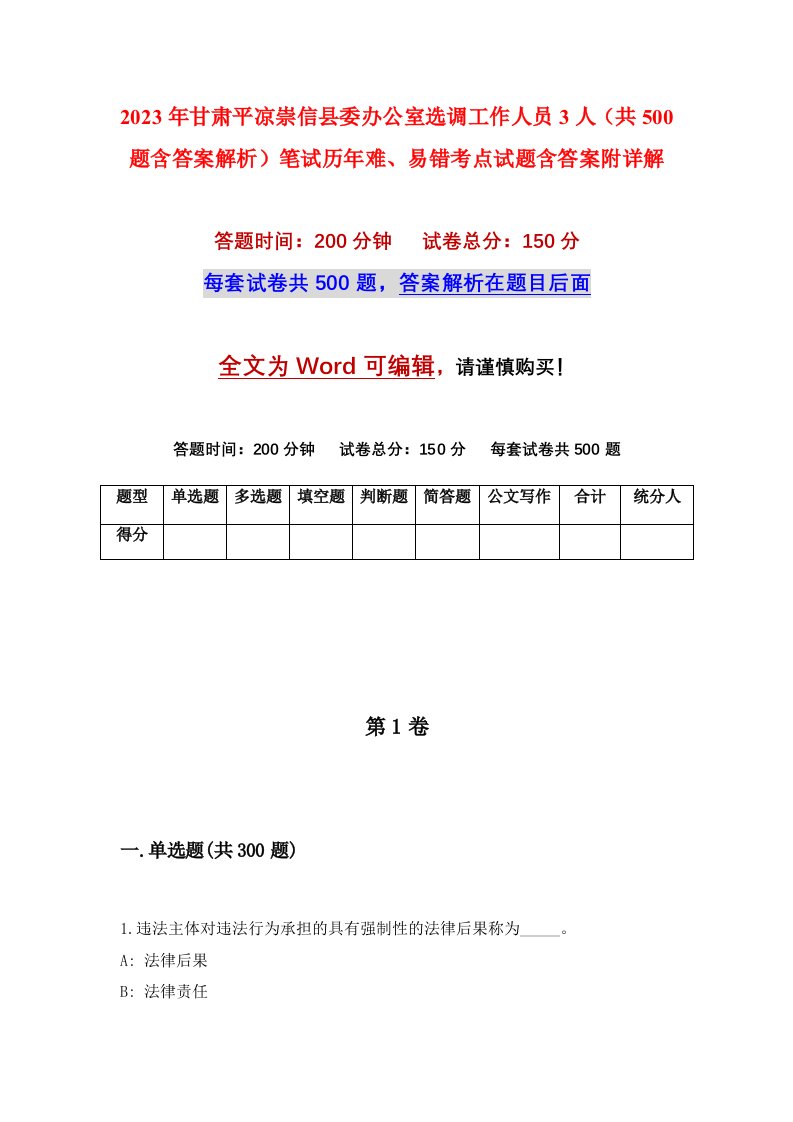 2023年甘肃平凉崇信县委办公室选调工作人员3人（共500题含答案解析）笔试历年难、易错考点试题含答案附详解

答题时间：200分钟　试卷总分：150分

每套试卷共500题，答案解析在题目后面

全文为Word可编辑，请谨慎购买！

答题时间：200分钟　试卷总分：150分　每套试卷共500题

| 题型 | 单选题 | 多选题 | 填空题 | 判断题 | 简答题 | 公文写作 | 合计 | 统分人 |
|---|---|---|---|---|---|---|---|---|
| 得分 | | | | | | | | |

第1卷

一.单选题(共300题)

1.违法主体对违法行为承担的具有强制性的法律后果称为_____。

A: 法律后果

B: 法律责任